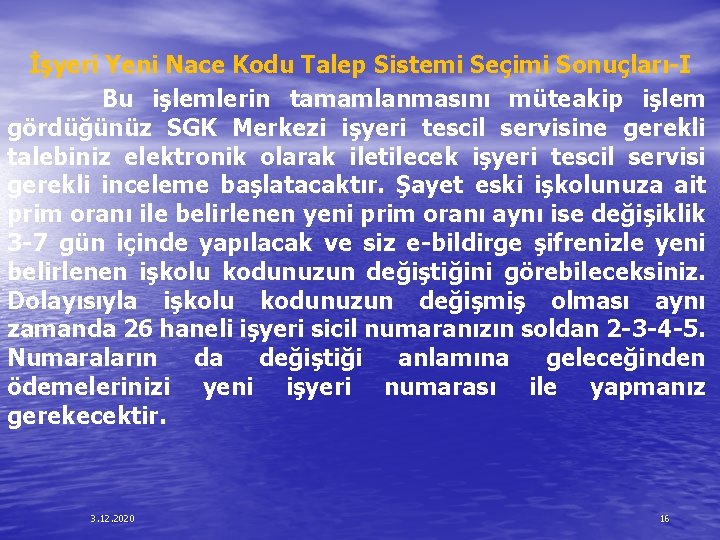 İşyeri Yeni Nace Kodu Talep Sistemi Seçimi Sonuçları-I

Bu işlemlerin tamamlanmasını müteakip işlem gördüğünüz SGK Merkezi işyeri tescil servisine gerekli talebiniz elektronik olarak iletilecek işyeri tescil servisi gerekli inceleme başlatacaktır. Şayet eski işkolunuza ait prim oranı ile belirlenen yeni prim oranı aynı ise değişiklik 3-7 gün içinde yapılacak ve siz e-bildirge şifrenizle yeni belirlenen işkolu kodunuzun değiştiğini görebileceksiniz. Dolayısıyla işkolu kodunuzun değişmiş olması aynı zamanda 26 haneli işyeri sicil numaranızın soldan 2-3-4-5. Numaraların da değiştiği anlamına geleceğinden ödemelerinizi yeni işyeri numarası ile yapmanız gerekecektir.

3.12.2020

16